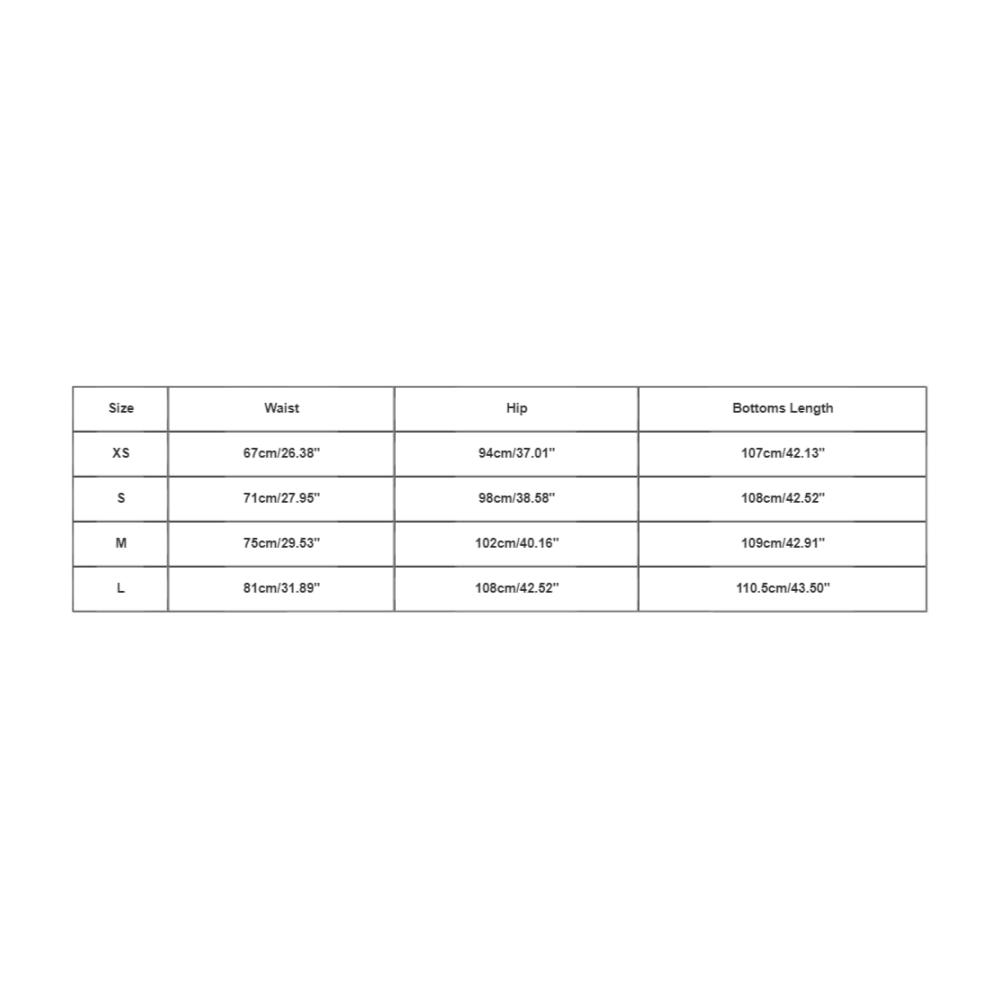 | Size | Waist | Hip | Bottoms Length |
|---|---|---|---|
| XS | 67cm/26.38'' | 94cm/37.01'' | 107cm/42.13'' |
| S | 71cm/27.95'' | 98cm/38.58'' | 108cm/42.52'' |
| M | 75cm/29.53'' | 102cm/40.16'' | 109cm/42.91'' |
| L | 81cm/31.89'' | 108cm/42.52'' | 110.5cm/43.50'' |